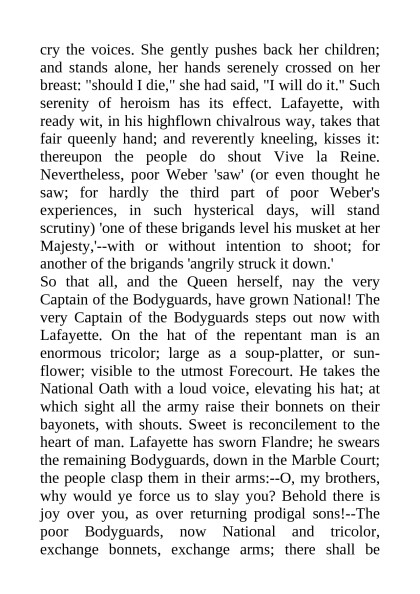 cry the voices. She gently pushes back her children; and stands alone, her hands serenely crossed on her breast: "should I die," she had said, "I will do it." Such serenity of heroism has its effect. Lafayette, with ready wit, in his highflown chivalrous way, takes that fair queenly hand; and reverently kneeling, kisses it: thereupon the people do shout Vive la Reine. Nevertheless, poor Weber 'saw' (or even thought he saw; for hardly the third part of poor Weber's experiences, in such hysterical days, will stand scrutiny) 'one of these brigands level his musket at her Majesty,'--with or without intention to shoot; for another of the brigands 'angrily struck it down.'
So that all, and the Queen herself, nay the very Captain of the Bodyguards, have grown National! The very Captain of the Bodyguards steps out now with Lafayette. On the hat of the repentant man is an enormous tricolor; large as a soup-platter, or sunflower; visible to the utmost Forecourt. He takes the National Oath with a loud voice, elevating his hat; at which sight all the army raise their bonnets on their bayonets, with shouts. Sweet is reconcilement to the heart of man. Lafayette has sworn Flandre; he swears the remaining Bodyguards, down in the Marble Court; the people clasp them in their arms:--O, my brothers, why would ye force us to slay you? Behold there is joy over you, as over returning prodigal sons!--The poor Bodyguards, now National and tricolor, exchange bonnets, exchange arms; there shall be